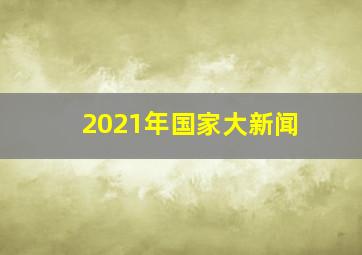 2021年国家大新闻